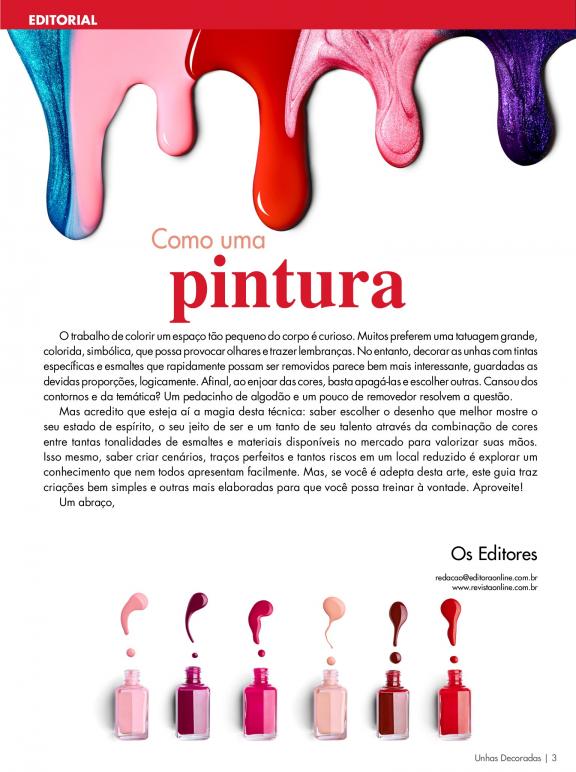 EDITORIAL

Como uma
pintura

O trabalho de colorir um espaço tão pequeno do corpo é curioso. Muitos preferem uma tatuagem grande, colorida, simbólica, que possa provocar olhares e trazer lembranças. No entanto, decorar as unhas com tintas específicas e esmaltes que rapidamente possam ser removidos parece bem mais interessante, guardadas as devidas proporções, logicamente. Afinal, ao enjoar das cores, basta apagá-las e escolher outras. Cansou dos contornos e da temática? Um pedacinho de algodão e um pouco de removedor resolvem a questão.

Mas acredito que esteja aí a magia desta técnica: saber escolher o desenho que melhor mostre o seu estado de espírito, o seu jeito de ser e um tanto de seu talento através da combinação de cores entre tantas tonalidades de esmaltes e materiais disponíveis no mercado para valorizar suas mãos. Isso mesmo, saber criar cenários, traços perfeitos e tantos riscos em um local reduzido é explorar um conhecimento que nem todos apresentam facilmente. Mas, se você é adepta desta arte, este guia traz criações bem simples e outras mais elaboradas para que você possa treinar à vontade. Aproveite!

Um abraço,

Os Editores
redacao@editoraonline.com.br
www.revistaonline.com.br

Unhas Decoradas | 3